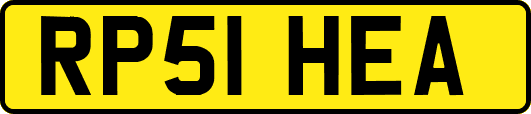 RP51 HEA